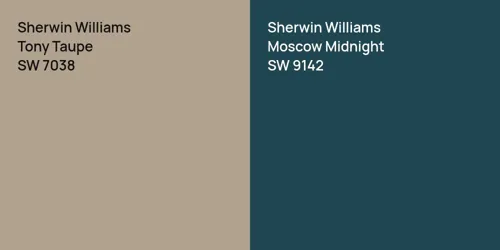 Sherwin Williams
Tony Taupe
SW 7038

Sherwin Williams
Moscow Midnight
SW 9142